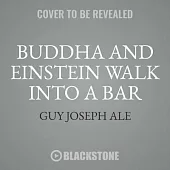 COVER TO BE REVEALED

BUDDHA AND EINSTEIN WALK INTO A BAR

GUY JOSEPH ALE

BLACKSTONE